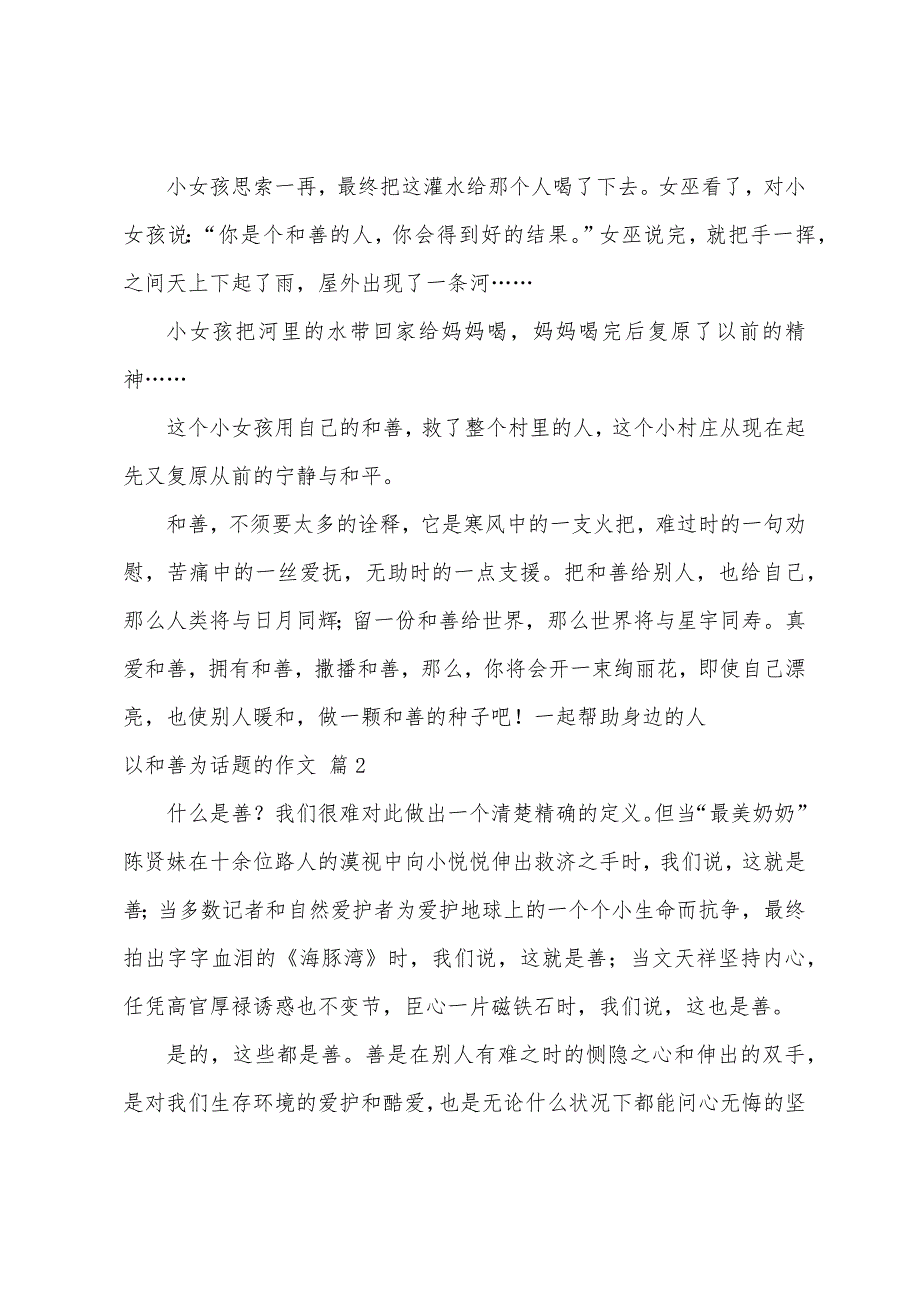 小女孩思索一再，最终把这灌水给那个人喝了下去。女巫看了，对小女孩说：“你是个和善的人，你会得到好的结果。”女巫说完，就把手一挥，之间天上下起了雨，屋外出现了一条河……

小女孩把河里的水带回家给妈妈喝，妈妈喝完后复原了以前的精神……

这个小女孩用自己的和善，救了整个村里的人，这个小村庄从现在起先又复原从前的宁静与和平。

和善，不须要太多的诠释，它是寒风中的一支火把，难过时的一句劝慰，苦痛中的一丝爱抚，无助时的一点支援。把和善给别人，也给自己，那么人类将与日月同辉；留一份和善给世界，那么世界将与星宇同寿。真爱和善，拥有和善，撒播和善，那么，你将会开一束绚丽花，即使自己漂亮，也使别人暖和，做一颗和善的种子吧！一起帮助身边的人

以和善为话题的作文 篇2

什么是善？我们很难对此做出一个清楚精确的定义。但当“最美奶奶”陈贤妹在十余位路人的漠视中向小悦悦伸出救济之手时，我们说，这就是善；当多数记者和自然爱护者为爱护地球上的一个个小生命而抗争，最终拍出字字血泪的《海豚湾》时，我们说，这就是善；当文天祥坚持内心，任凭高官厚禄诱惑也不变节，臣心一片磁铁石时，我们说，这也是善。

是的，这些都是善。善是在别人有难之时的恻隐之心和伸出的双手，是对我们生存环境的爱护和酷爱，也是无论什么状况下都能问心无悔的坚